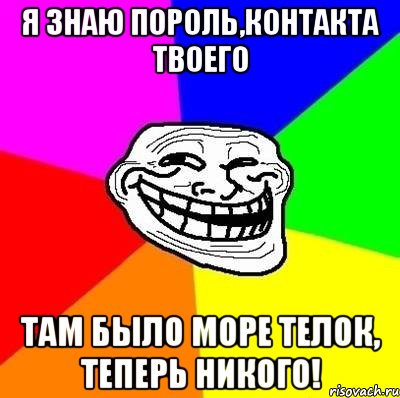 Я ЗНАЮ ПОРОЛЬ,КОНТАКТА ТВОЕГО

ТАМ БЫЛО МОРЕ ТЕЛОК, ТЕПЕРЬ НИКОГО!

risovach.ru